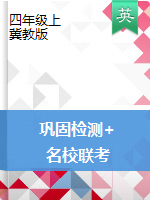 四年级上
冀教版

英

巩固检测+
名校联考